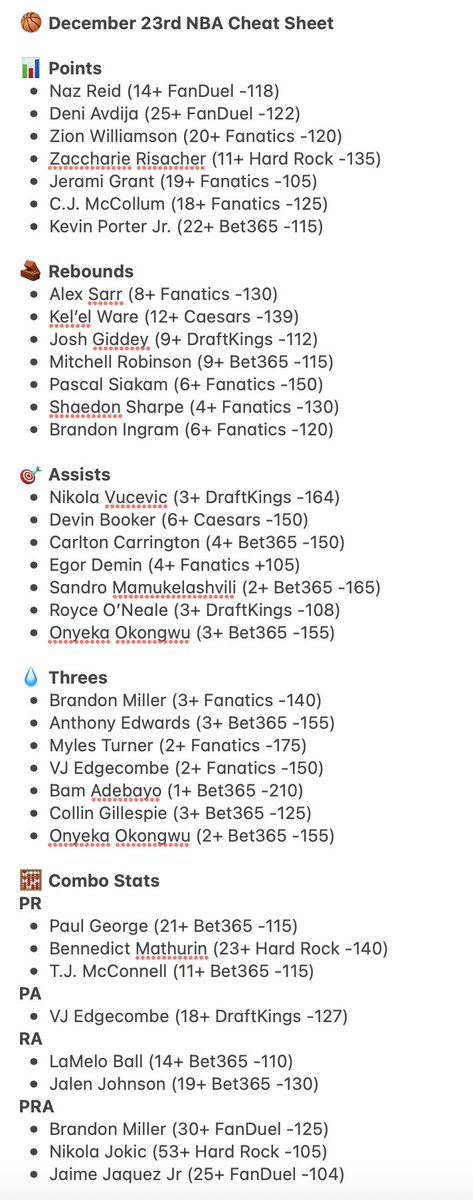 🏀 December 23rd NBA Cheat Sheet

📊 Points
- Naz Reid (14+ FanDuel -118)
- Deni Avdija (25+ FanDuel -122)
- Zion Williamson (20+ Fanatics -120)
- Zaccharie Risacher (11+ Hard Rock -135)
- Jerami Grant (19+ Fanatics -105)
- C.J. McCollum (18+ Fanatics -125)
- Kevin Porter Jr. (22+ Bet365 -115)

🧱 Rebounds
- Alex Sarr (8+ Fanatics -130)
- Kel'el Ware (12+ Caesars -139)
- Josh Giddey (9+ DraftKings -112)
- Mitchell Robinson (9+ Bet365 -115)
- Pascal Siakam (6+ Fanatics -150)
- Shaedon Sharpe (4+ Fanatics -130)
- Brandon Ingram (6+ Fanatics -120)

🎯 Assists
- Nikola Vucevic (3+ DraftKings -164)
- Devin Booker (6+ Caesars -150)
- Carlton Carrington (4+ Bet365 -150)
- Egor Demin (4+ Fanatics +105)
- Sandro Mamukelashvili (2+ Bet365 -165)
- Royce O'Neale (3+ DraftKings -108)
- Onyeka Okongwu (3+ Bet365 -155)

💧 Threes
- Brandon Miller (3+ Fanatics -140)
- Anthony Edwards (3+ Bet365 -155)
- Myles Turner (2+ Fanatics -175)
- VJ Edgecombe (2+ Fanatics -150)
- Bam Adebayo (1+ Bet365 -210)
- Collin Gillespie (3+ Bet365 -125)
- Onyeka Okongwu (2+ Bet365 -155)

🧮 Combo Stats
PR
- Paul George (21+ Bet365 -115)
- Bennedict Mathurin (23+ Hard Rock -140)
- T.J. McConnell (11+ Bet365 -115)
PA
- VJ Edgecombe (18+ DraftKings -127)
RA
- LaMelo Ball (14+ Bet365 -110)
- Jalen Johnson (19+ Bet365 -130)
PRA
- Brandon Miller (30+ FanDuel -125)
- Nikola Jokic (53+ Hard Rock -105)
- Jaime Jaquez Jr (25+ FanDuel -104)